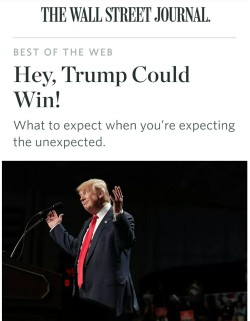 THE WALL STREET JOURNAL.

BEST OF THE WEB

Hey, Trump Could Win!

What to expect when you're expecting the unexpected.